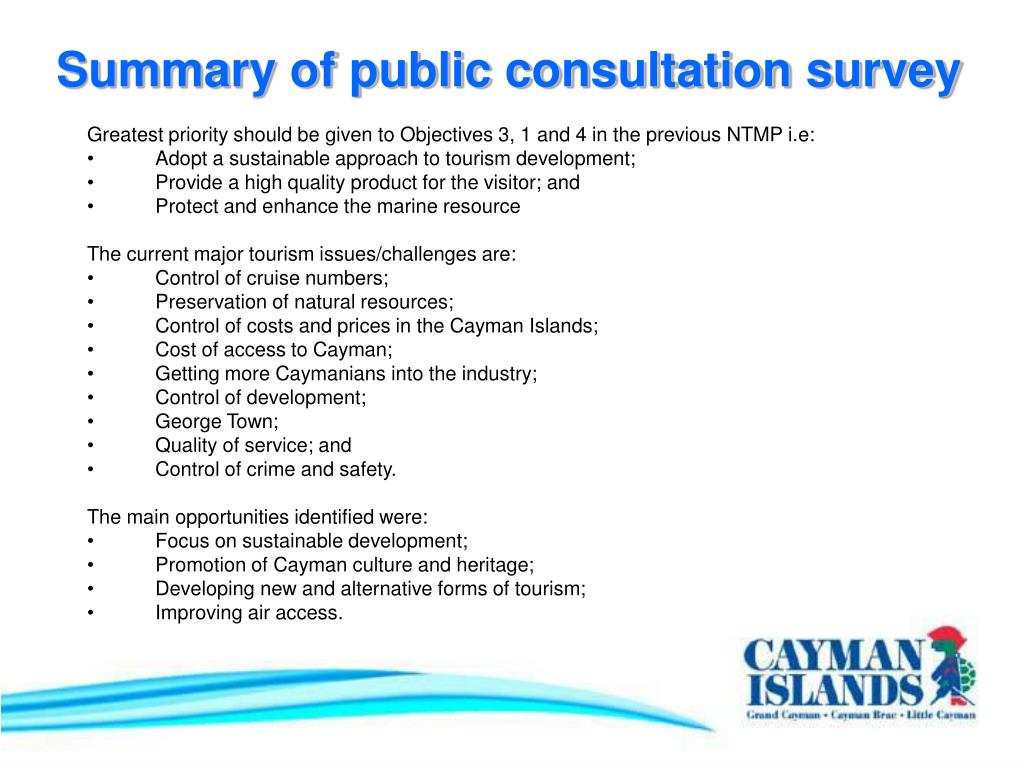 Summary of public consultation survey

Greatest priority should be given to Objectives 3, 1 and 4 in the previous NTMP i.e:
• Adopt a sustainable approach to tourism development;
• Provide a high quality product for the visitor; and
• Protect and enhance the marine resource

The current major tourism issues/challenges are:
• Control of cruise numbers;
• Preservation of natural resources;
• Control of costs and prices in the Cayman Islands;
• Cost of access to Cayman;
• Getting more Caymanians into the industry;
• Control of development;
• George Town;
• Quality of service; and
• Control of crime and safety.

The main opportunities identified were:
• Focus on sustainable development;
• Promotion of Cayman culture and heritage;
• Developing new and alternative forms of tourism;
• Improving air access.

CAYMAN ISLANDS
Grand Cayman • Cayman Brac • Little Cayman